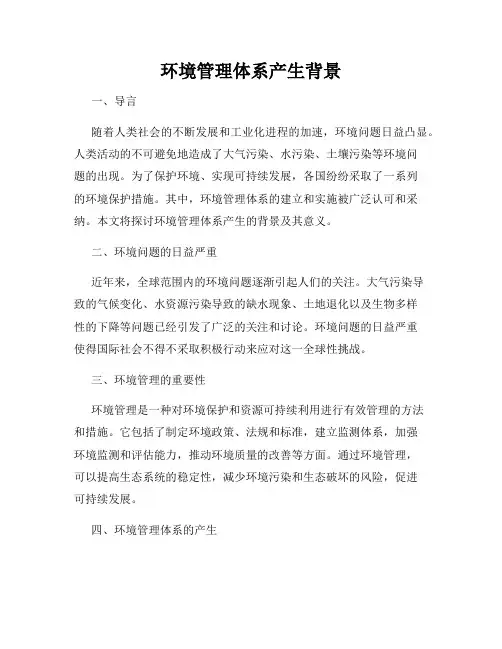 环境管理体系产生背景

一、导言

随着人类社会的不断发展和工业化进程的加速，环境问题日益凸显。人类活动的不可避免地造成了大气污染、水污染、土壤污染等环境问题的出现。为了保护环境、实现可持续发展，各国纷纷采取了一系列的环境保护措施。其中，环境管理体系的建立和实施被广泛认可和采纳。本文将探讨环境管理体系产生的背景及其意义。

二、环境问题的日益严重

近年来，全球范围内的环境问题逐渐引起人们的关注。大气污染导致的气候变化、水资源污染导致的缺水现象、土地退化以及生物多样性的下降等问题已经引发了广泛的关注和讨论。环境问题的日益严重使得国际社会不得不采取积极行动来应对这一全球性挑战。

三、环境管理的重要性

环境管理是一种对环境保护和资源可持续利用进行有效管理的方法和措施。它包括了制定环境政策、法规和标准，建立监测体系，加强环境监测和评估能力，推动环境质量的改善等方面。通过环境管理，可以提高生态系统的稳定性，减少环境污染和生态破坏的风险，促进可持续发展。

四、环境管理体系的产生